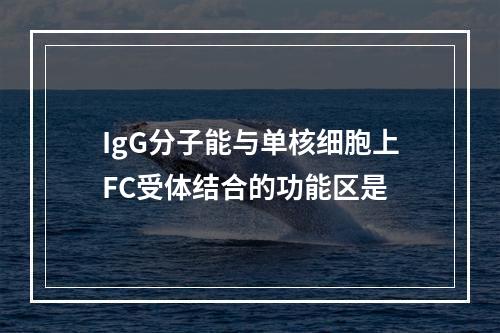 IgG分子能与单核细胞上FC受体结合的功能区是